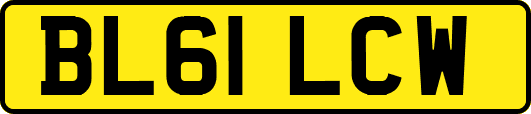 BL61 LCW